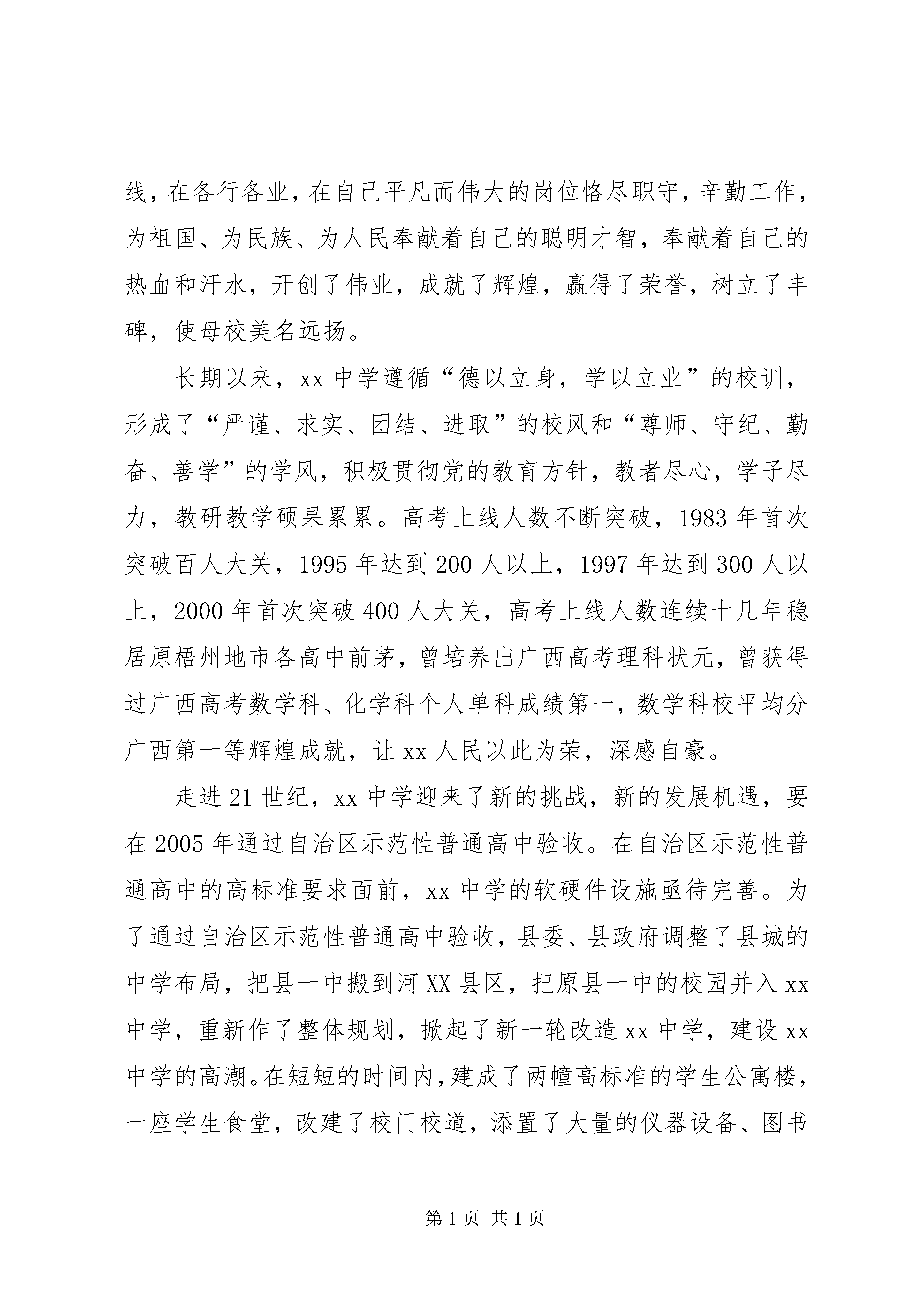 线，在各行各业，在自己平凡而伟大的岗位恪尽职守，辛勤工作，为祖国、为民族、为人民奉献着自己的聪明才智，奉献着自己的热血和汗水，开创了伟业，成就了辉煌，赢得了荣誉，树立了丰碑，使母校美名远扬。

长期以来，xx 中学遵循“德以立身，学以立业”的校训，形成了“严谨、求实、团结、进取”的校风和“尊师、守纪、勤奋、善学”的学风，积极贯彻党的教育方针，教者尽心，学子尽力，教研教学硕果累累。高考上线人数不断突破，1983 年首次突破百人大关，1995 年达到 200 人以上，1997 年达到 300 人以上，2000 年首次突破 400 人大关，高考上线人数连续十几年稳居原梧州地市各高中前茅，曾培养出广西高考理科状元，曾获得过广西高考数学科、化学科个人单科成绩第一，数学科校平均分广西第一等辉煌成就，让 xx 人民以此为荣，深感自豪。

走进 21 世纪，xx 中学迎来了新的挑战，新的发展机遇，要在 2005 年通过自治区示范性普通高中验收。在自治区示范性普通高中的高标准要求面前，xx 中学的软硬件设施亟待完善。为了通过自治区示范性普通高中验收，县委、县政府调整了县城的中学布局，把县一中搬到河 XX 县区，把原县一中的校园并入 xx 中学，重新作了整体规划，掀起了新一轮改造 xx 中学，建设 xx 中学的高潮。在短短的时间内，建成了两幢高标准的学生公寓楼，一座学生食堂，改建了校门校道，添置了大量的仪器设备、图书

第 1 页 共 1 页